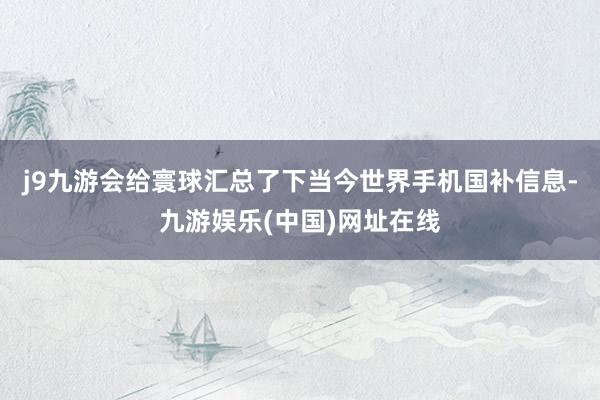 j9九游会给寰球汇总了下当今世界手机国补信息-九游娱乐(中国)网址在线